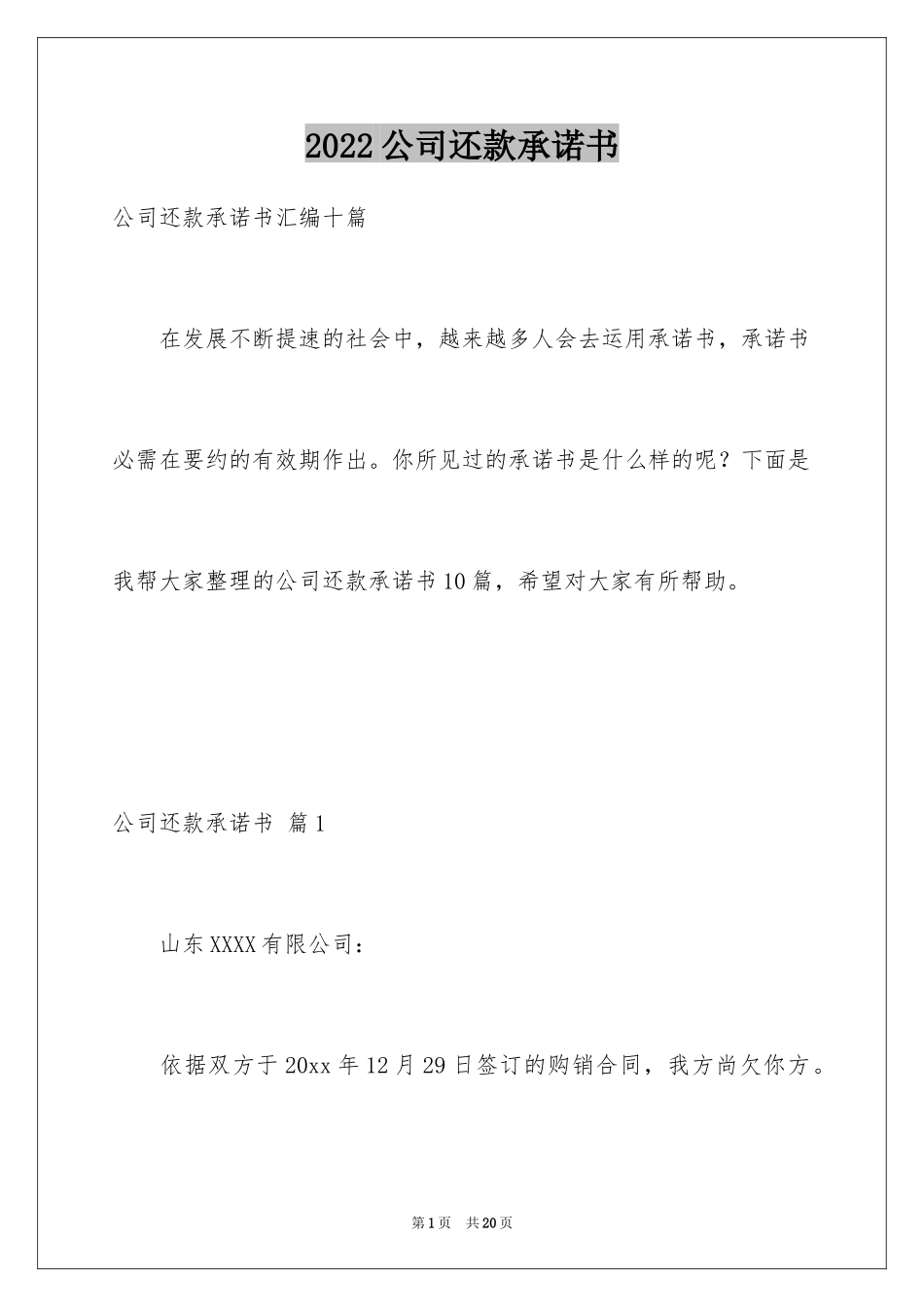 2022公司还款承诺书

公司还款承诺书汇编十篇

在发展不断提速的社会中，越来越多人会去运用承诺书，承诺书必需在要约的有效期作出。你所见过的承诺书是什么样的呢？下面是我帮大家整理的公司还款承诺书10篇，希望对大家有所帮助。

公司还款承诺书 篇1

山东XXXX有限公司：

依据双方于20xx年12月29日签订的购销合同，我方尚欠你方。

第1页 共20页